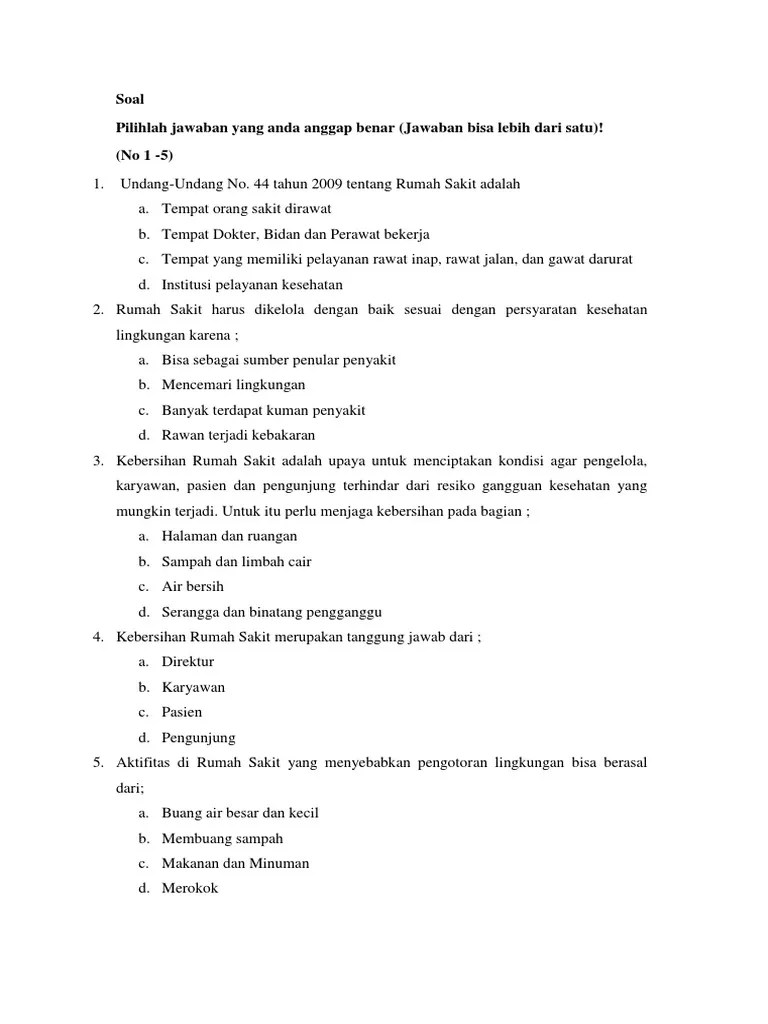 Soal

Pilihlah jawaban yang anda anggap benar (Jawaban bisa lebih dari satu)!

(No 1 -5)

1. Undang-Undang No. 44 tahun 2009 tentang Rumah Sakit adalah
a. Tempat orang sakit dirawat
b. Tempat Dokter, Bidan dan Perawat bekerja
c. Tempat yang memiliki pelayanan rawat inap, rawat jalan, dan gawat darurat
d. Institusi pelayanan kesehatan

2. Rumah Sakit harus dikelola dengan baik sesuai dengan persyaratan kesehatan lingkungan karena ;
a. Bisa sebagai sumber penular penyakit
b. Mencemari lingkungan
c. Banyak terdapat kuman penyakit
d. Rawan terjadi kebakaran

3. Kebersihan Rumah Sakit adalah upaya untuk menciptakan kondisi agar pengelola, karyawan, pasien dan pengunjung terhindar dari resiko gangguan kesehatan yang mungkin terjadi. Untuk itu perlu menjaga kebersihan pada bagian ;
a. Halaman dan ruangan
b. Sampah dan limbah cair
c. Air bersih
d. Serangga dan binatang pengganggu

4. Kebersihan Rumah Sakit merupakan tanggung jawab dari ;
a. Direktur
b. Karyawan
c. Pasien
d. Pengunjung

5. Aktifitas di Rumah Sakit yang menyebabkan pengotoran lingkungan bisa berasal dari;
a. Buang air besar dan kecil
b. Membuang sampah
c. Makanan dan Minuman
d. Merokok